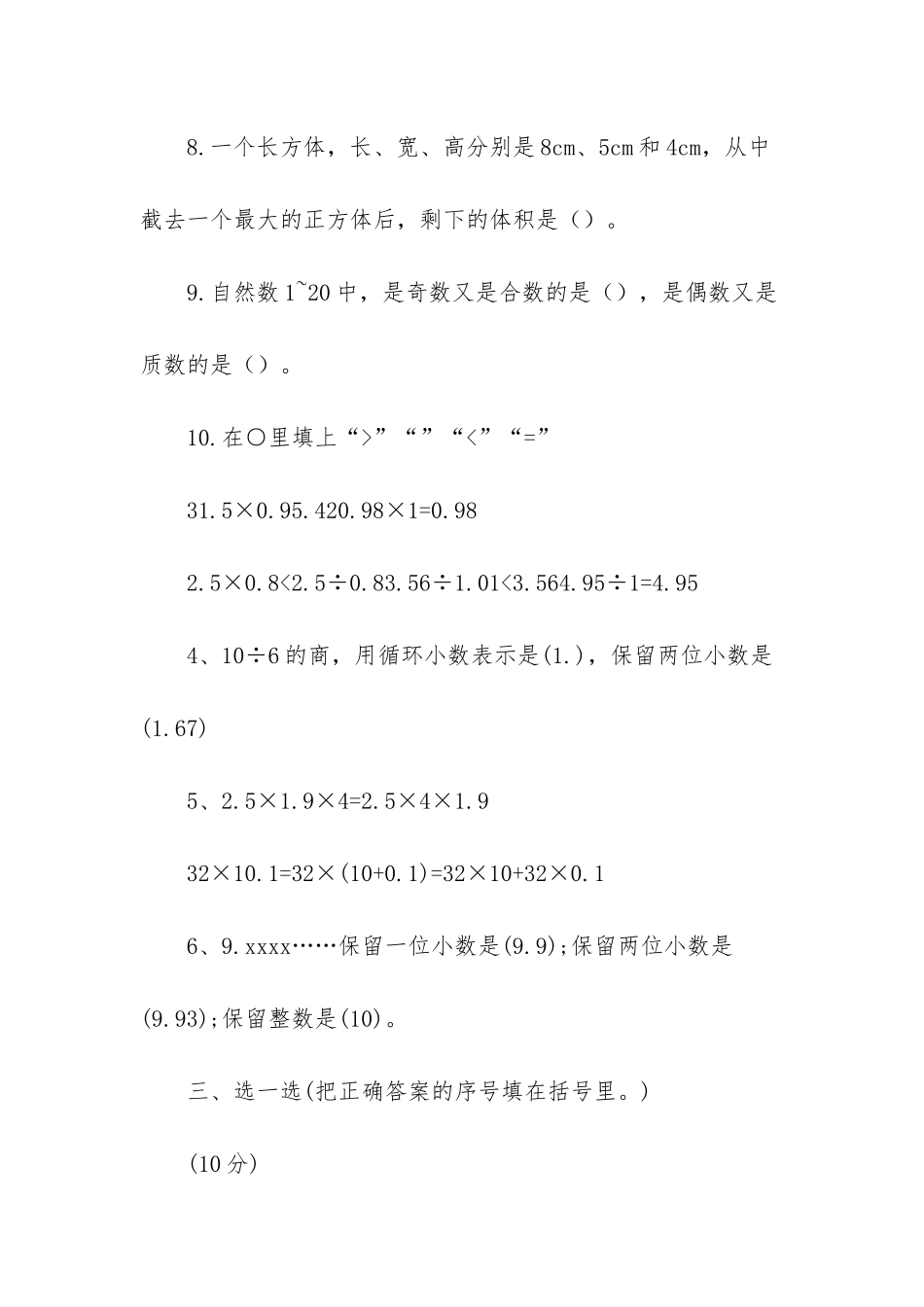 8.一个长方体，长、宽、高分别是8cm、5cm和4cm，从中截去一个最大的正方体后，剩下的体积是（）。

9.自然数1~20中，是奇数又是合数的是（），是偶数又是质数的是（）。

10.在○里填上“>”“”“<”“=”

31.5×0.95.420.98×1=0.98

2.5×0.8<2.5÷0.83.56÷1.01<3.564.95÷1=4.95

4、10÷6的商，用循环小数表示是(1.)，保留两位小数是(1.67)

5、2.5×1.9×4=2.5×4×1.9

32×10.1=32×(10+0.1)=32×10+32×0.1

6、9.xxxx……保留一位小数是(9.9);保留两位小数是(9.93);保留整数是(10)。

三、选一选(把正确答案的序号填在括号里。)

(10分)